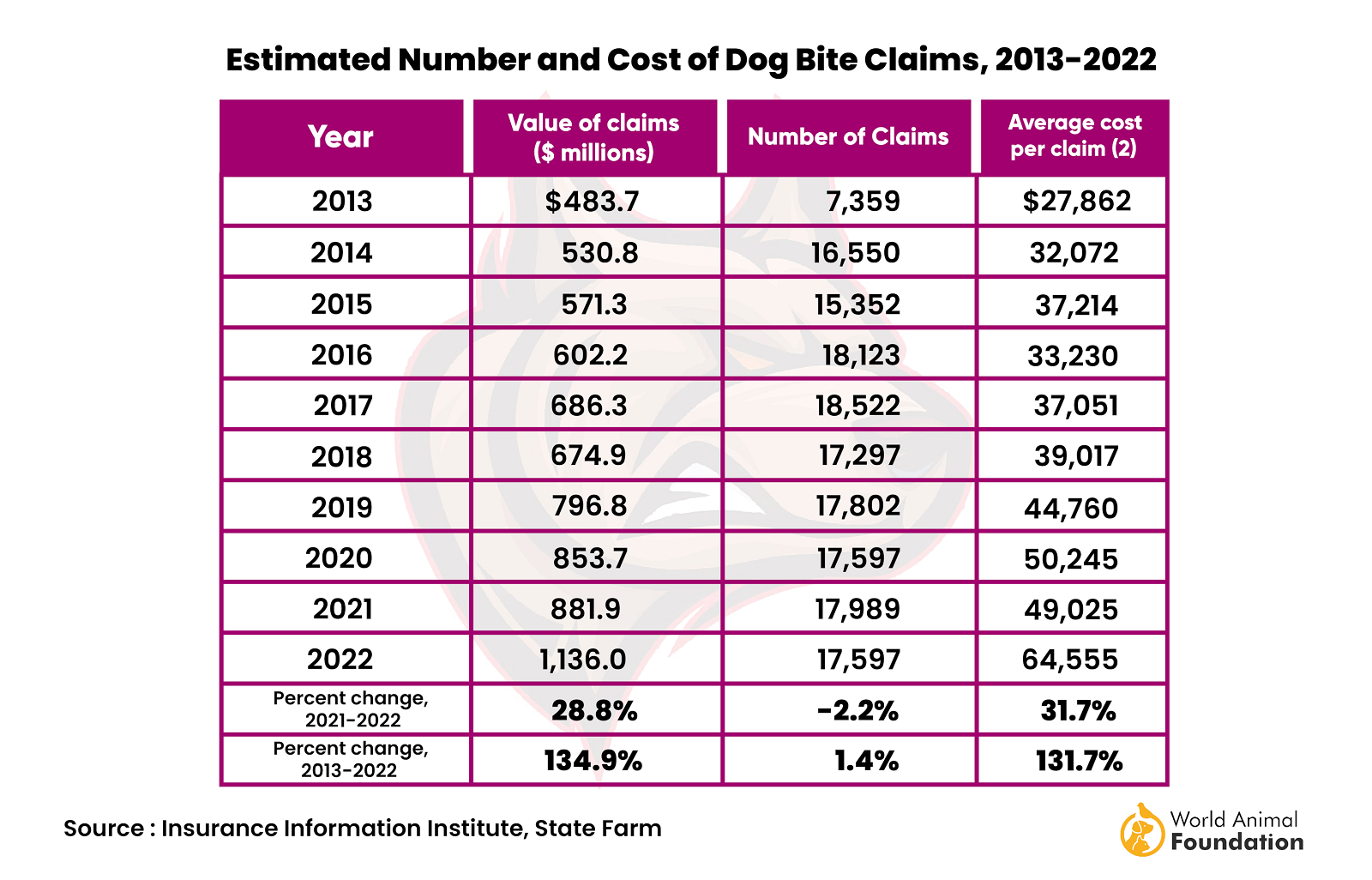 Estimated Number and Cost of Dog Bite Claims, 2013-2022

| Year | Value of claims ($ millions) | Number of Claims | Average cost per claim (2) |
|---|---|---|---|
| 2013 | $483.7 | 7,359 | $27,862 |
| 2014 | 530.8 | 16,550 | 32,072 |
| 2015 | 571.3 | 15,352 | 37,214 |
| 2016 | 602.2 | 18,123 | 33,230 |
| 2017 | 686.3 | 18,522 | 37,051 |
| 2018 | 674.9 | 17,297 | 39,017 |
| 2019 | 796.8 | 17,802 | 44,760 |
| 2020 | 853.7 | 17,597 | 50,245 |
| 2021 | 881.9 | 17,989 | 49,025 |
| 2022 | 1,136.0 | 17,597 | 64,555 |
| Percent change, 2021-2022 | 28.8% | -2.2% | 31.7% |
| Percent change, 2013-2022 | 134.9% | 1.4% | 131.7% |

Source : Insurance Information Institute, State Farm

World Animal Foundation